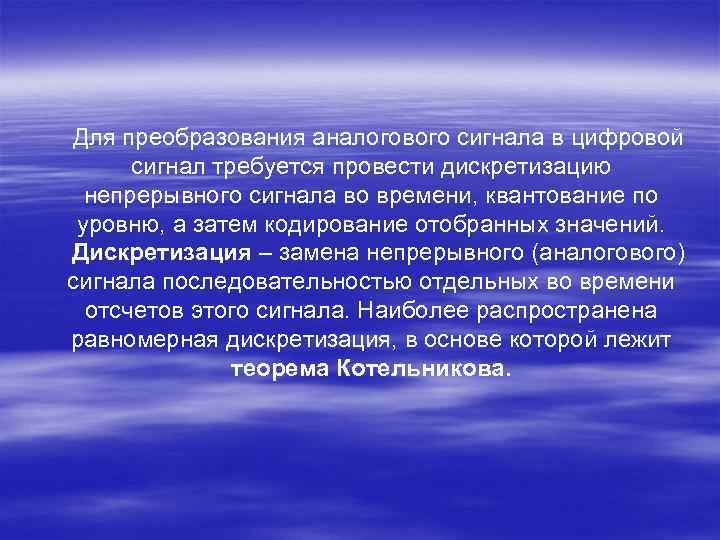 Для преобразования аналогового сигнала в цифровой сигнал требуется провести дискретизацию непрерывного сигнала во времени, квантование по уровню, а затем кодирование отобранных значений.

Дискретизация – замена непрерывного (аналогового) сигнала последовательностью отдельных во времени отсчетов этого сигнала. Наиболее распространена равномерная дискретизация, в основе которой лежит теорема Котельникова.